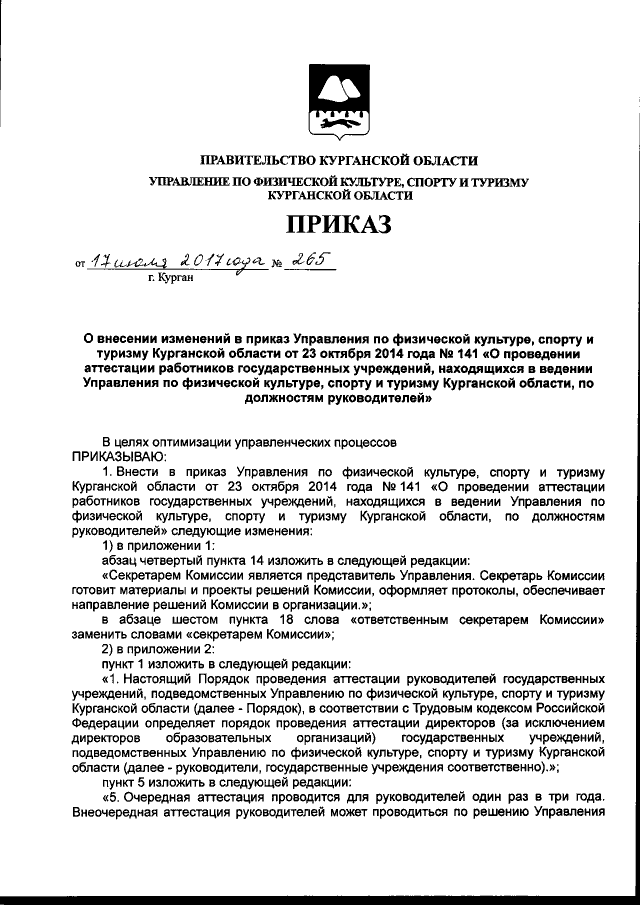 ПРАВИТЕЛЬСТВО КУРГАНСКОЙ ОБЛАСТИ
УПРАВЛЕНИЕ ПО ФИЗИЧЕСКОЙ КУЛЬТУРЕ, СПОРТУ И ТУРИЗМУ КУРГАНСКОЙ ОБЛАСТИ

ПРИКАЗ

от 17 июля 2017 года № 265
г. Курган

О внесении изменений в приказ Управления по физической культуре, спорту и туризму Курганской области от 23 октября 2014 года № 141 «О проведении аттестации работников государственных учреждений, находящихся в ведении Управления по физической культуре, спорту и туризму Курганской области, по должностям руководителей»

В целях оптимизации управленческих процессов
ПРИКАЗЫВАЮ:
1. Внести в приказ Управления по физической культуре, спорту и туризму Курганской области от 23 октября 2014 года № 141 «О проведении аттестации работников государственных учреждений, находящихся в ведении Управления по физической культуре, спорту и туризму Курганской области, по должностям руководителей» следующие изменения:
1) в приложении 1:
абзац четвертый пункта 14 изложить в следующей редакции:
«Секретарем Комиссии является представитель Управления. Секретарь Комиссии готовит материалы и проекты решений Комиссии, оформляет протоколы, обеспечивает направление решений Комиссии в организации.»;
в абзаце шестом пункта 18 слова «ответственным секретарем Комиссии» заменить словами «секретарем Комиссии»;
2) в приложении 2:
пункт 1 изложить в следующей редакции:
«1. Настоящий Порядок проведения аттестации руководителей государственных учреждений, подведомственных Управлению по физической культуре, спорту и туризму Курганской области (далее - Порядок), в соответствии с Трудовым кодексом Российской Федерации определяет порядок проведения аттестации директоров (за исключением директоров образовательных организаций) государственных учреждений, подведомственных Управлению по физической культуре, спорту и туризму Курганской области (далее - руководители, государственные учреждения соответственно).»;
пункт 5 изложить в следующей редакции:
«5. Очередная аттестация проводится для руководителей один раз в три года. Внеочередная аттестация руководителей может проводиться по решению Управления